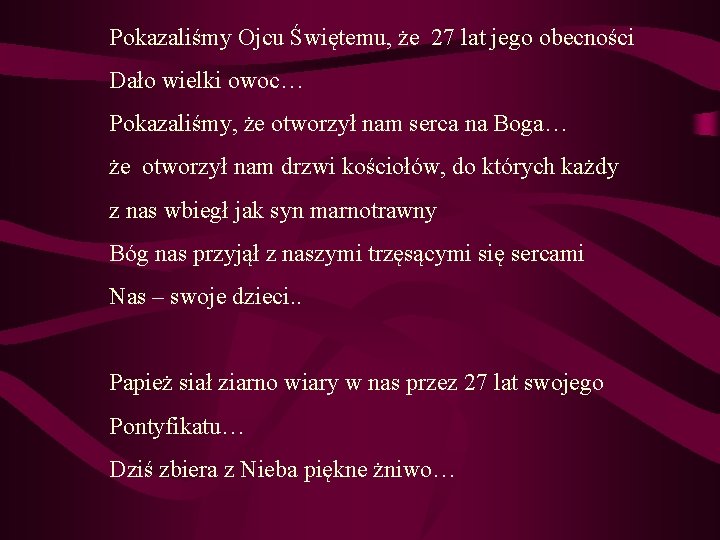 Pokazaliśmy Ojcu Świętemu, że 27 lat jego obecności
Dało wielki owoc…
Pokazaliśmy, że otworzył nam serca na Boga…
że otworzył nam drzwi kościołów, do których każdy
z nas wbiegł jak syn marnotrawny
Bóg nas przyjął z naszymi trzęsącymi się sercami
Nas – swoje dzieci..

Papież siał ziarno wiary w nas przez 27 lat swojego
Pontyfikatu…
Dziś zbiera z Nieba piękne żniwo…